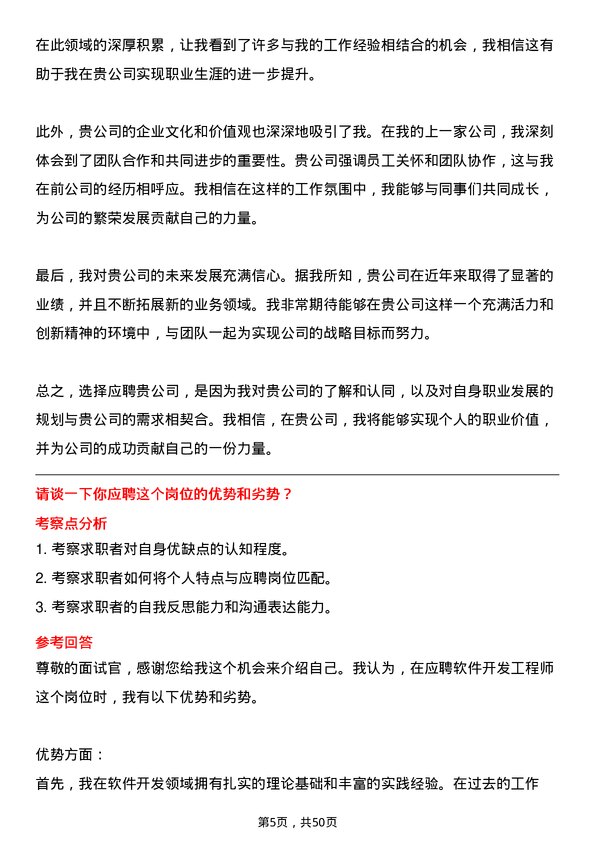 在此领域的深厚积累，让我看到了许多与我的工作经验相结合的机会，我相信这有助于我在贵公司实现职业生涯的进一步提升。

此外，贵公司的企业文化和价值观也深深地吸引了我。在我的上一家公司，我深刻体会到了团队合作和共同进步的重要性。贵公司强调员工关怀和团队协作，这与我在前公司的经历相呼应。我相信在这样的工作氛围中，我能够与同事们共同成长，为公司的繁荣发展贡献自己的力量。

最后，我对贵公司的未来发展充满信心。据我所知，贵公司在近年来取得了显著的业绩，并且不断拓展新的业务领域。我非常期待能够在贵公司这样一个充满活力和创新精神的环境中，与团队一起为实现公司的战略目标而努力。

总之，选择应聘贵公司，是因为我对贵公司的了解和认同，以及对自身职业发展的规划与贵公司的需求相契合。我相信，在贵公司，我将能够实现个人的职业价值，并为公司的成功贡献自己的一份力量。

请谈一下你应聘这个岗位的优势和劣势？

考察点分析

1. 考察求职者对自身优缺点的认知程度。

2. 考察求职者如何将个人特点与应聘岗位匹配。

3. 考察求职者的自我反思能力和沟通表达能力。

参考回答

尊敬的面试官，感谢您给我这个机会来介绍自己。我认为，在应聘软件开发工程师这个岗位时，我有以下优势和劣势。

优势方面：

首先，我在软件开发领域拥有扎实的理论基础和丰富的实践经验。在过去的工作

第5页，共50页